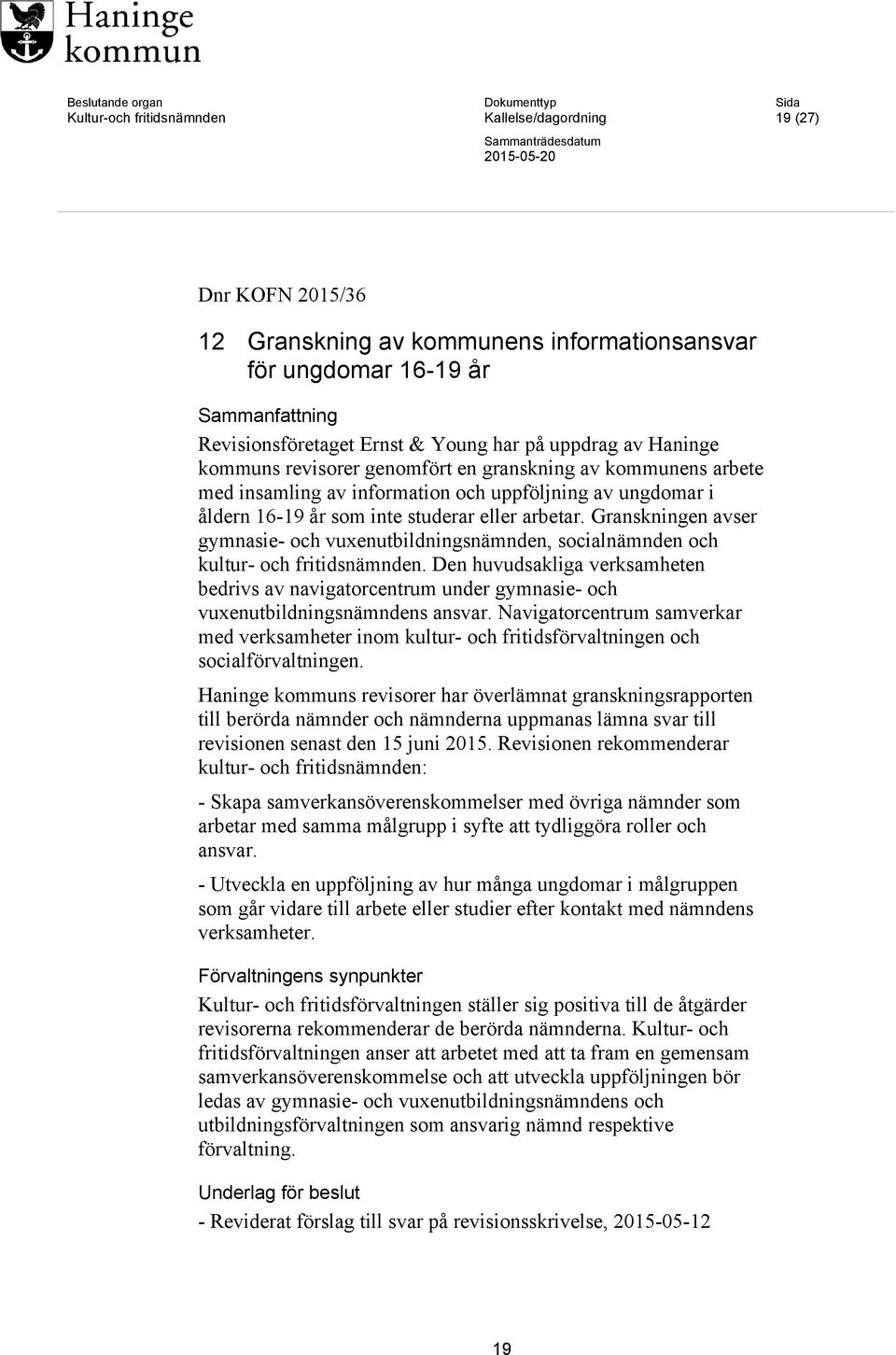 Haninge kommun

Beslutande organ
Kultur-och fritidsnämnden

Dokumenttyp
Kallelse/dagordning

Sammanträdesdatum
2015-05-20

Sida
19 (27)

Dnr KOFN 2015/36

12 Granskning av kommunens informationsansvar för ungdomar 16-19 år

Sammanfattning

Revisionsföretaget Ernst & Young har på uppdrag av Haninge kommuns revisorer genomfört en granskning av kommunens arbete med insamling av information och uppföljning av ungdomar i åldern 16-19 år som inte studerar eller arbetar. Granskningen avser gymnasie- och vuxenutbildningsnämnden, socialnämnden och kultur- och fritidsnämnden. Den huvudsakliga verksamheten bedrivs av navigatorcentrum under gymnasie- och vuxenutbildningsnämndens ansvar. Navigatorcentrum samverkar med verksamheter inom kultur- och fritidsförvaltningen och socialförvaltningen.

Haninge kommuns revisorer har överlämnat granskningsrapporten till berörda nämnder och nämnderna uppmanas lämna svar till revisionen senast den 15 juni 2015. Revisionen rekommenderar kultur- och fritidsnämnden:

- Skapa samverkansöverenskommelser med övriga nämnder som arbetar med samma målgrupp i syfte att tydliggöra roller och ansvar.

- Utveckla en uppföljning av hur många ungdomar i målgruppen som går vidare till arbete eller studier efter kontakt med nämndens verksamheter.

Förvaltningens synpunkter

Kultur- och fritidsförvaltningen ställer sig positiva till de åtgärder revisorerna rekommenderar de berörda nämnderna. Kultur- och fritidsförvaltningen anser att arbetet med att ta fram en gemensam samverkansöverenskommelse och att utveckla uppföljningen bör ledas av gymnasie- och vuxenutbildningsnämndens och utbildningsförvaltningen som ansvarig nämnd respektive förvaltning.

Underlag för beslut

- Reviderat förslag till svar på revisionsskrivelse, 2015-05-12

19